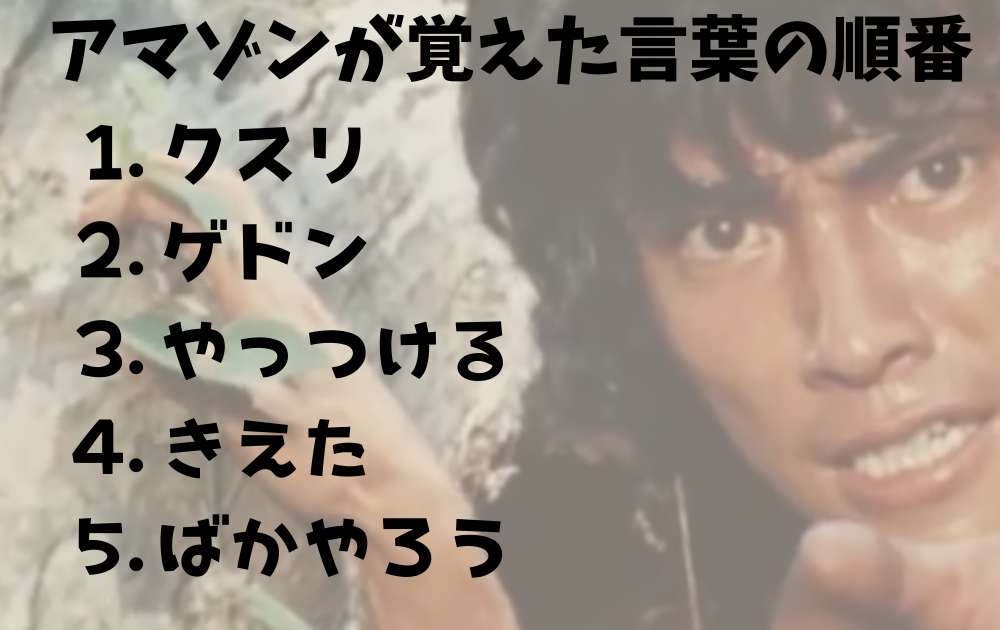 アマゾンが覚えた言葉の順番

1. クスリ
2. ゲドン
3. やっつける
4. きえた
5. ばかやろう